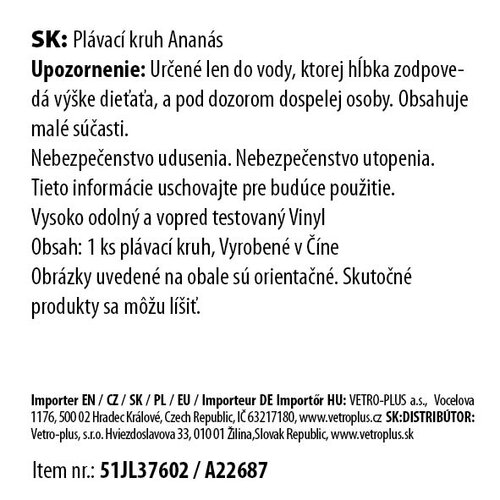 SK: Plávací kruh Ananás
Upozornenie: Určené len do vody, ktorej hĺbka zodpovedá výške dieťaťa, a pod dozorom dospelej osoby. Obsahuje malé súčasti.
Nebezpečenstvo udusenia. Nebezpečenstvo utopenia.
Tieto informácie uschovajte pre budúce použitie.
Vysoko odolný a vopred testovaný Vinyl
Obsah: 1 ks plávací kruh, Vyrobené v Číne
Obrázky uvedené na obale sú orientačné. Skutočné produkty sa môžu líšiť.

Importer EN / CZ / SK / PL / EU / Importeur DE Importőr HU: VETRO-PLUS a.s., Vocelova 1176, 500 02 Hradec Králové, Czech Republic, IČ 63217180, www.vetroplus.cz SK:DISTRIBÚTOR: Vetro-plus, s.r.o. Hviezdoslavova 33, 010 01 Žilina,Slovak Republic, www.vetroplus.sk

Item nr.: 51JL37602 / A22687